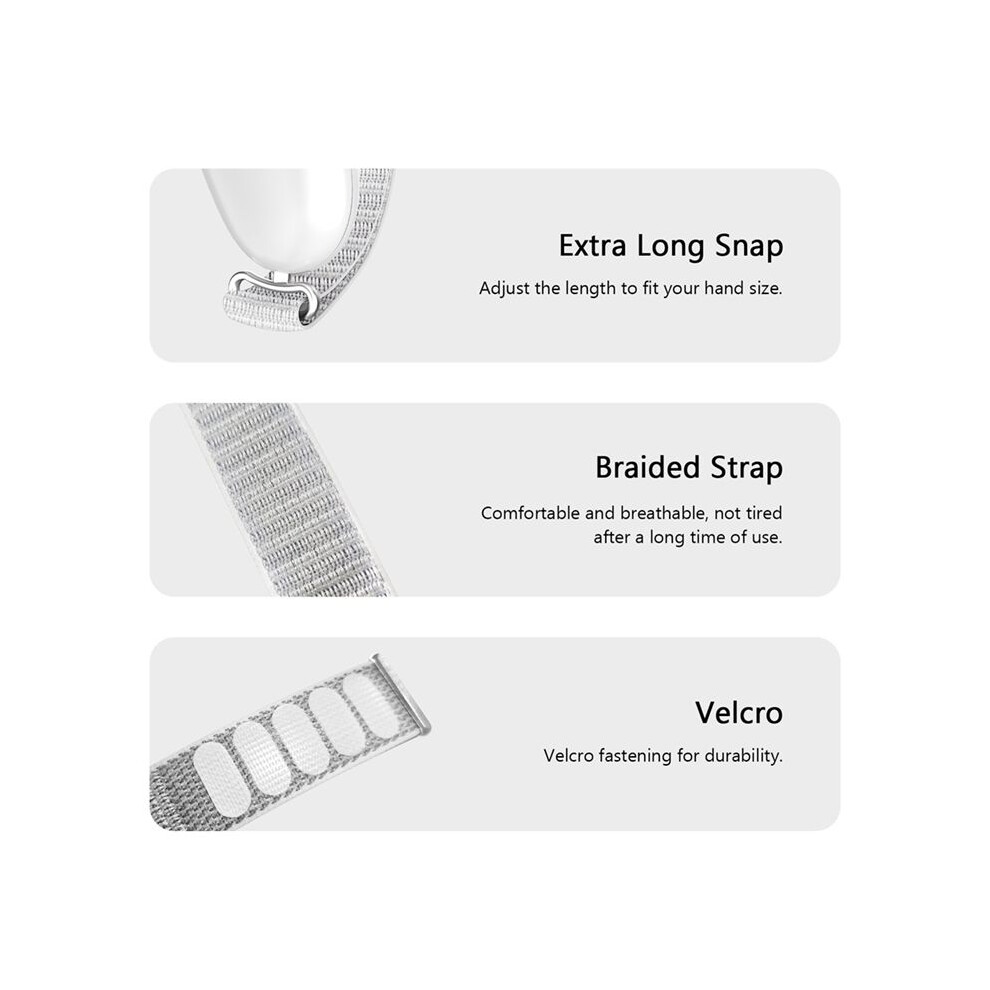 Extra Long Snap

Adjust the length to fit your hand size.

Braided Strap

Comfortable and breathable, not tired after a long time of use.

Velcro

Velcro fastening for durability.